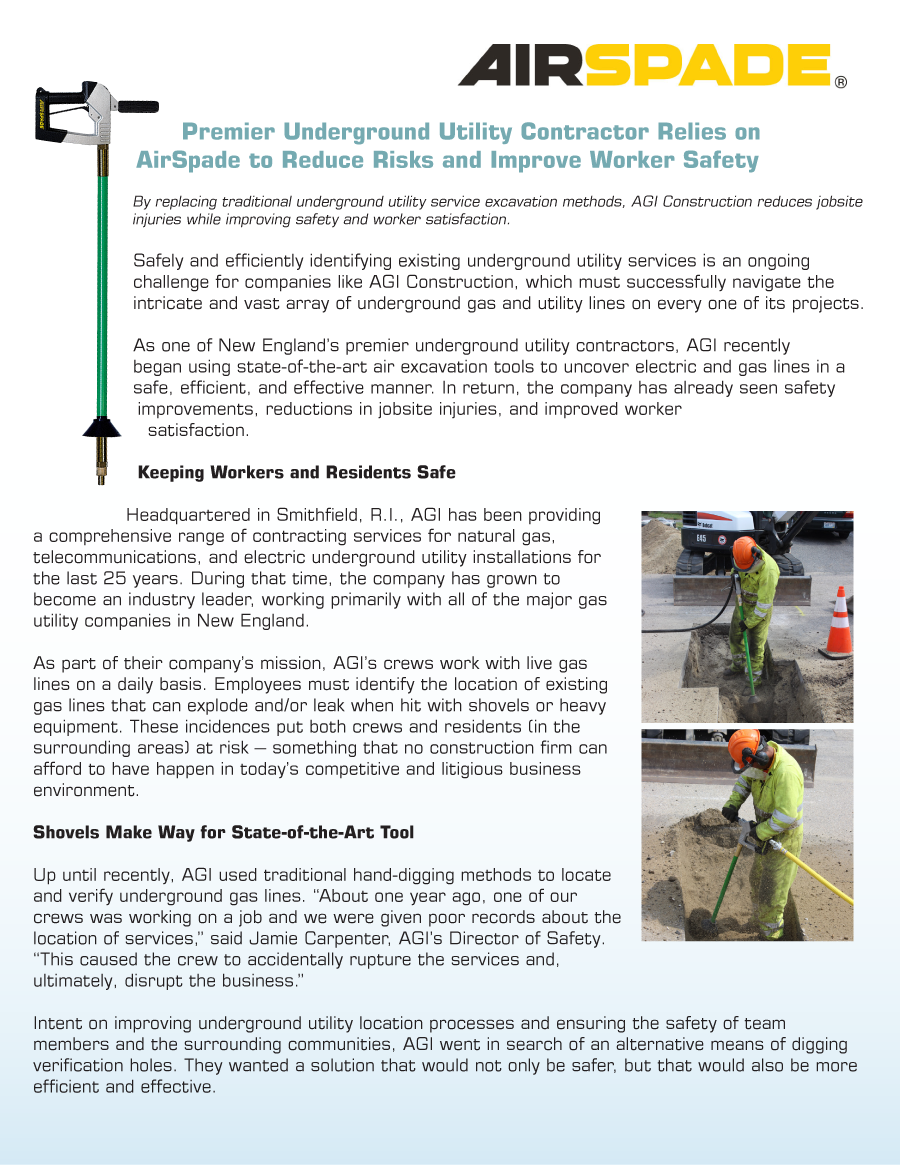 AIRSPADE®

Premier Underground Utility Contractor Relies on AirSpade to Reduce Risks and Improve Worker Safety

By replacing traditional underground utility service excavation methods, AGI Construction reduces jobsite injuries while improving safety and worker satisfaction.

Safely and efficiently identifying existing underground utility services is an ongoing challenge for companies like AGI Construction, which must successfully navigate the intricate and vast array of underground gas and utility lines on every one of its projects.

As one of New England's premier underground utility contractors, AGI recently began using state-of-the-art air excavation tools to uncover electric and gas lines in a safe, efficient, and effective manner. In return, the company has already seen safety improvements, reductions in jobsite injuries, and improved worker satisfaction.

Keeping Workers and Residents Safe

Headquartered in Smithfield, R.I., AGI has been providing a comprehensive range of contracting services for natural gas, telecommunications, and electric underground utility installations for the last 25 years. During that time, the company has grown to become an industry leader, working primarily with all of the major gas utility companies in New England.

As part of their company's mission, AGI's crews work with live gas lines on a daily basis. Employees must identify the location of existing gas lines that can explode and/or leak when hit with shovels or heavy equipment. These incidences put both crews and residents (in the surrounding areas) at risk – something that no construction firm can afford to have happen in today's competitive and litigious business environment.

Shovels Make Way for State-of-the-Art Tool

Up until recently, AGI used traditional hand-digging methods to locate and verify underground gas lines. "About one year ago, one of our crews was working on a job and we were given poor records about the location of services," said Jamie Carpenter, AGI's Director of Safety. "This caused the crew to accidentally rupture the services and, ultimately, disrupt the business."

Intent on improving underground utility location processes and ensuring the safety of team members and the surrounding communities, AGI went in search of an alternative means of digging verification holes. They wanted a solution that would not only be safer, but that would also be more efficient and effective.